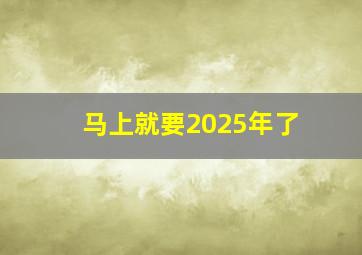 马上就要2025年了